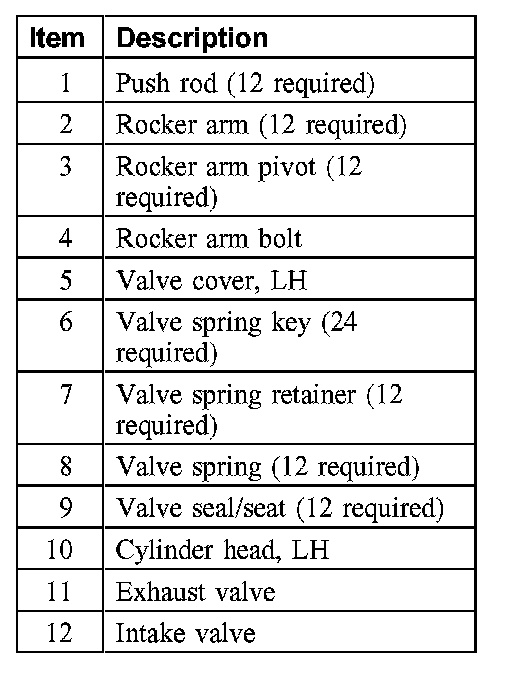 | Item | Description |
|---|---|
| 1 | Push rod (12 required) |
| 2 | Rocker arm (12 required) |
| 3 | Rocker arm pivot (12 required) |
| 4 | Rocker arm bolt |
| 5 | Valve cover, LH |
| 6 | Valve spring key (24 required) |
| 7 | Valve spring retainer (12 required) |
| 8 | Valve spring (12 required) |
| 9 | Valve seal/seat (12 required) |
| 10 | Cylinder head, LH |
| 11 | Exhaust valve |
| 12 | Intake valve |